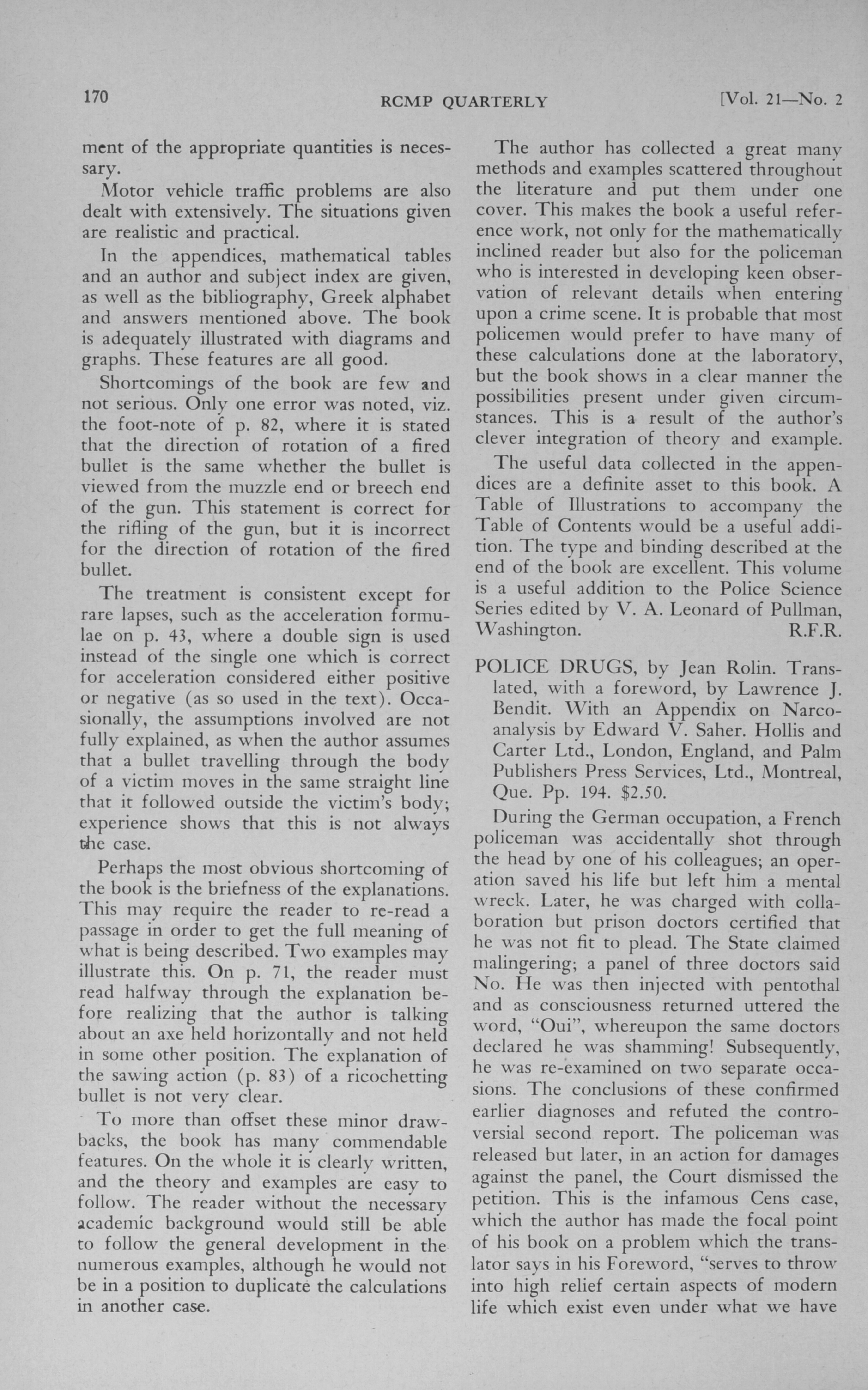 170 RCMP QUARTERLY [Vol. 21—No. 2

ment of the appropriate quantities is necessary.

Motor vehicle traffic problems are also dealt with extensively. The situations given are realistic and practical.

In the appendices, mathematical tables and an author and subject index are given, as well as the bibliography, Greek alphabet and answers mentioned above. The book is adequately illustrated with diagrams and graphs. These features are all good.

Shortcomings of the book are few and not serious. Only one error was noted, viz. the foot-note of p. 82, where it is stated that the direction of rotation of a fired bullet is the same whether the bullet is viewed from the muzzle end or breech end of the gun. This statement is correct for the rifling of the gun, but it is incorrect for the direction of rotation of the fired bullet.

The treatment is consistent except for rare lapses, such as the acceleration formulae on p. 43, where a double sign is used instead of the single one which is correct for acceleration considered either positive or negative (as so used in the text). Occasionally, the assumptions involved are not fully explained, as when the author assumes that a bullet travelling through the body of a victim moves in the same straight line that it followed outside the victim's body; experience shows that this is not always the case.

Perhaps the most obvious shortcoming of the book is the briefness of the explanations. This may require the reader to re-read a passage in order to get the full meaning of what is being described. Two examples may illustrate this. On p. 71, the reader must read halfway through the explanation before realizing that the author is talking about an axe held horizontally and not held in some other position. The explanation of the sawing action (p. 83) of a ricochetting bullet is not very clear.

To more than offset these minor drawbacks, the book has many commendable features. On the whole it is clearly written, and the theory and examples are easy to follow. The reader without the necessary academic background would still be able to follow the general development in the numerous examples, although he would not be in a position to duplicate the calculations in another case.

The author has collected a great many methods and examples scattered throughout the literature and put them under one cover. This makes the book a useful reference work, not only for the mathematically inclined reader but also for the policeman who is interested in developing keen observation of relevant details when entering upon a crime scene. It is probable that most policemen would prefer to have many of these calculations done at the laboratory, but the book shows in a clear manner the possibilities present under given circumstances. This is a result of the author's clever integration of theory and example.

The useful data collected in the appendices are a definite asset to this book. A Table of Illustrations to accompany the Table of Contents would be a useful addition. The type and binding described at the end of the book are excellent. This volume is a useful addition to the Police Science Series edited by V. A. Leonard of Pullman, Washington. R.F.R.

POLICE DRUGS, by Jean Rolin. Translated, with a foreword, by Lawrence J. Bendit. With an Appendix on Narcoanalysis by Edward V. Saher. Hollis and Carter Ltd., London, England, and Palm Publishers Press Services, Ltd., Montreal, Que. Pp. 194. $2.50.

During the German occupation, a French policeman was accidentally shot through the head by one of his colleagues; an operation saved his life but left him a mental wreck. Later, he was charged with collaboration but prison doctors certified that he was not fit to plead. The State claimed malingering; a panel of three doctors said No. He was then injected with pentothal and as consciousness returned uttered the word, "Oui", whereupon the same doctors declared he was shamming! Subsequently, he was re-examined on two separate occasions. The conclusions of these confirmed earlier diagnoses and refuted the controversial second report. The policeman was released but later, in an action for damages against the panel, the Court dismissed the petition. This is the infamous Cens case, which the author has made the focal point of his book on a problem which the translator says in his Foreword, "serves to throw into high relief certain aspects of modern life which exist even under what we have